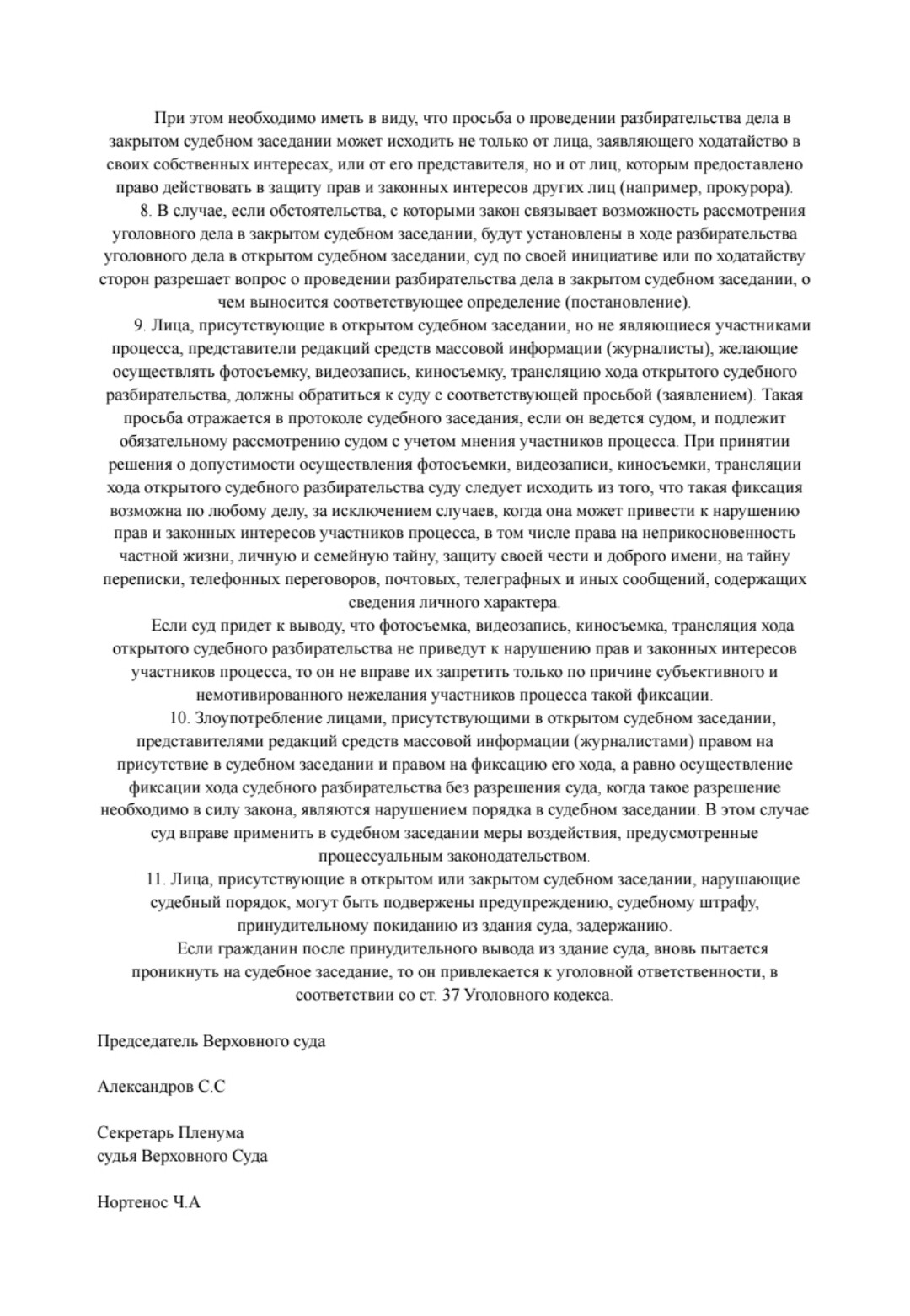 При этом необходимо иметь в виду, что просьба о проведении разбирательства дела в закрытом судебном заседании может исходить не только от лица, заявляющего ходатайство в своих собственных интересах, или от его представителя, но и от лиц, которым предоставлено право действовать в защиту прав и законных интересов других лиц (например, прокурора).

8. В случае, если обстоятельства, с которыми закон связывает возможность рассмотрения уголовного дела в закрытом судебном заседании, будут установлены в ходе разбирательства уголовного дела в открытом судебном заседании, суд по своей инициативе или по ходатайству сторон разрешает вопрос о проведении разбирательства дела в закрытом судебном заседании, о чем выносится соответствующее определение (постановление).

9. Лица, присутствующие в открытом судебном заседании, но не являющиеся участниками процесса, представители редакций средств массовой информации (журналисты), желающие осуществлять фотосъемку, видеозапись, киносъемку, трансляцию хода открытого судебного разбирательства, должны обратиться к суду с соответствующей просьбой (заявлением). Такая просьба отражается в протоколе судебного заседания, если он ведется судом, и подлежит обязательному рассмотрению судом с учетом мнения участников процесса. При принятии решения о допустимости осуществления фотосъемки, видеозаписи, киносъемки, трансляции хода открытого судебного разбирательства суду следует исходить из того, что такая фиксация возможна по любому делу, за исключением случаев, когда она может привести к нарушению прав и законных интересов участников процесса, в том числе права на неприкосновенность частной жизни, личную и семейную тайну, защиту своей чести и доброго имени, на тайну переписки, телефонных переговоров, почтовых, телеграфных и иных сообщений, содержащих сведения личного характера.

Если суд придет к выводу, что фотосъемка, видеозапись, киносъемка, трансляция хода открытого судебного разбирательства не приведут к нарушению прав и законных интересов участников процесса, то он не вправе их запретить только по причине субъективного и немотивированного нежелания участников процесса такой фиксации.

10. Злоупотребление лицами, присутствующими в открытом судебном заседании, представителями редакций средств массовой информации (журналистами) правом на присутствие в судебном заседании и правом на фиксацию его хода, а равно осуществление фиксации хода судебного разбирательства без разрешения суда, когда такое разрешение необходимо в силу закона, являются нарушением порядка в судебном заседании. В этом случае суд вправе применить в судебном заседании меры воздействия, предусмотренные процессуальным законодательством.

11. Лица, присутствующие в открытом или закрытом судебном заседании, нарушающие судебный порядок, могут быть подвержены предупреждению, судебному штрафу, принудительному покиданию из здания суда, задержанию.

Если гражданин после принудительного вывода из здание суда, вновь пытается проникнуть на судебное заседание, то он привлекается к уголовной ответственности, в соответствии со ст. 37 Уголовного кодекса.

Председатель Верховного суда

Александров С.С

Секретарь Пленума
судья Верховного Суда

Нортенос Ч.А